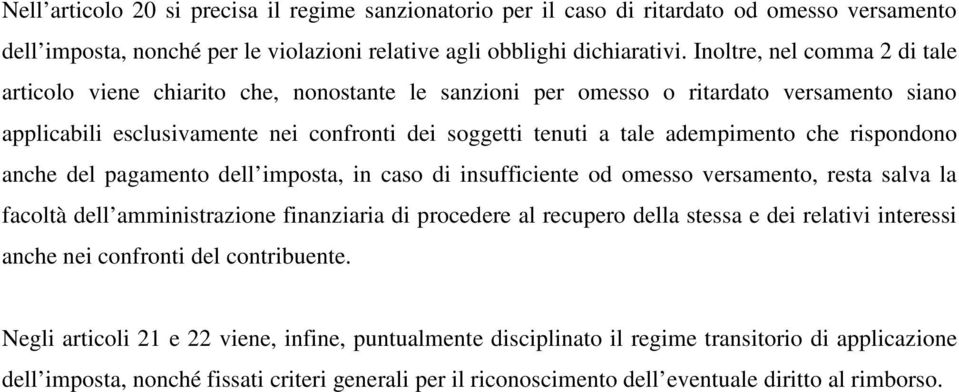 Nell’articolo 20 si precisa il regime sanzionatorio per il caso di ritardato od omesso versamento dell’imposta, nonché per le violazioni relative agli obblighi dichiarativi. Inoltre, nel comma 2 di tale articolo viene chiarito che, nonostante le sanzioni per omesso o ritardato versamento siano applicabili esclusivamente nei confronti dei soggetti tenuti a tale adempimento che rispondono anche del pagamento dell’imposta, in caso di insufficiente od omesso versamento, resta salva la facoltà dell’amministrazione finanziaria di procedere al recupero della stessa e dei relativi interessi anche nei confronti del contribuente.

Negli articoli 21 e 22 viene, infine, puntualmente disciplinato il regime transitorio di applicazione dell’imposta, nonché fissati criteri generali per il riconoscimento dell’eventuale diritto al rimborso.